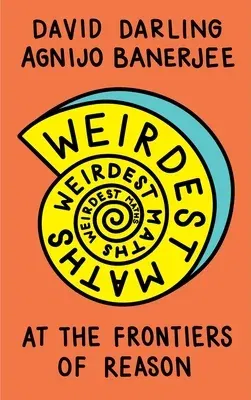 DAVID DARLING
AGNIJO BANERJEE

WEIRDEST MATHS

WEIRDEST MATHS

WEIRDEST MATHS

AT THE FRONTIERS OF REASON